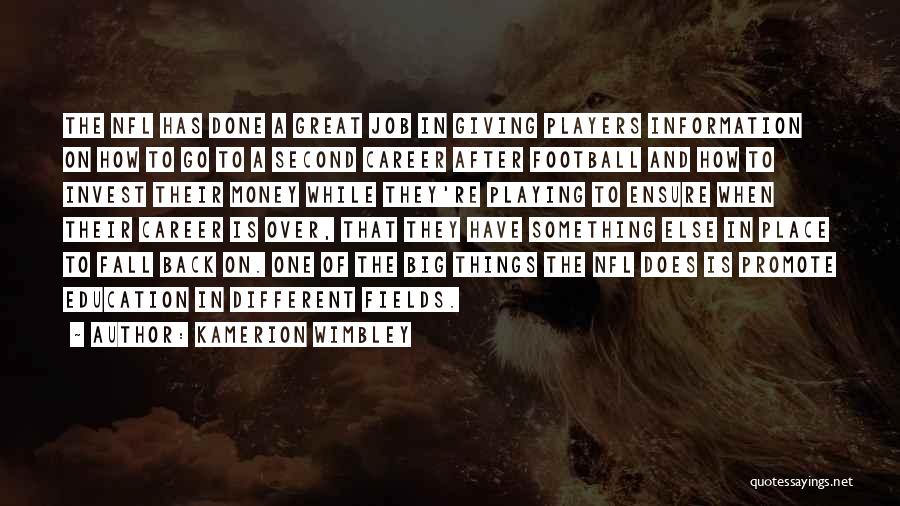 THE NFL HAS DONE A GREAT JOB IN GIVING PLAYERS INFORMATION ON HOW TO GO TO A SECOND CAREER AFTER FOOTBALL AND HOW TO INVEST THEIR MONEY WHILE THEY'RE PLAYING TO ENSURE WHEN THEIR CAREER IS OVER, THAT THEY HAVE SOMETHING ELSE IN PLACE TO FALL BACK ON. ONE OF THE BIG THINGS THE NFL DOES IS PROMOTE EDUCATION IN DIFFERENT FIELDS.

~ AUTHOR: KAMERION WIMBLEY

quotessayings.net